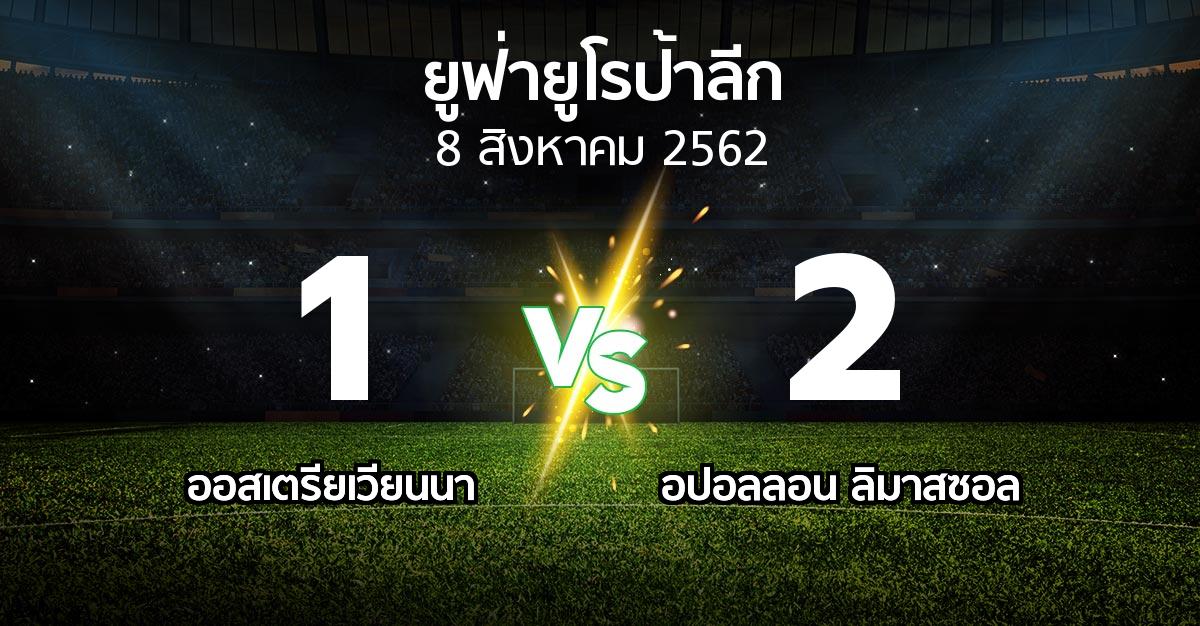 ยูฟ่ายูโรป้าลีก
8 สิงหาคม 2562

1

VS

2

ออสเตรียเวียนนา

อปอลลอน ลิมาสซอล